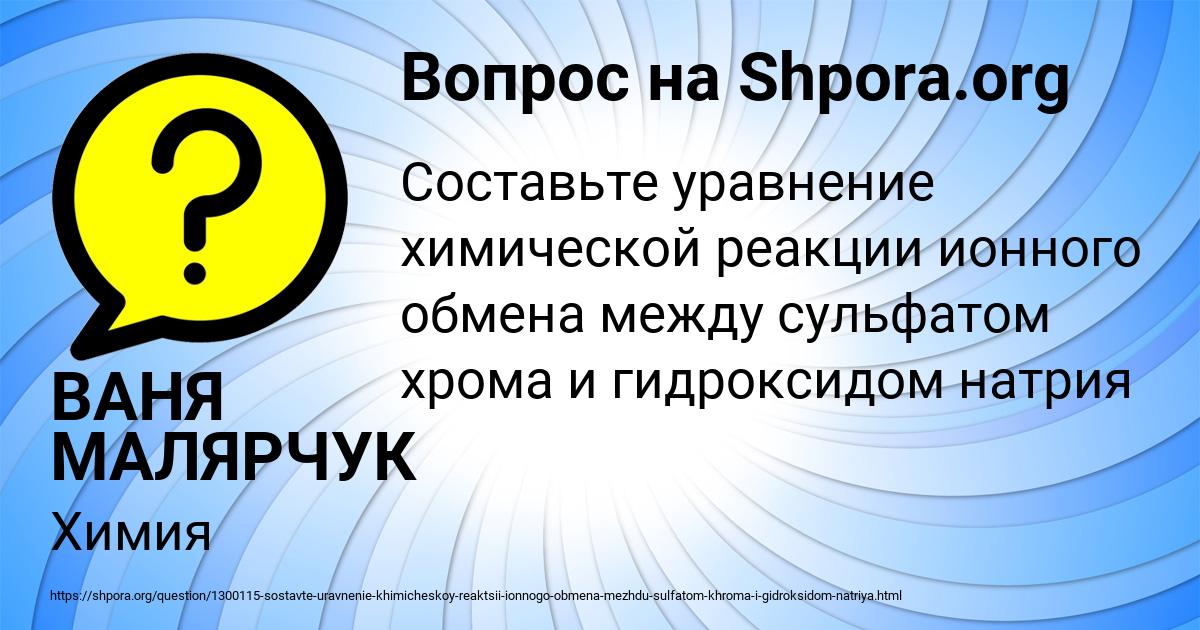 Вопрос на Shpora.org

Составьте уравнение химической реакции ионного обмена между сульфатом хрома и гидроксидом натрия

ВАНЯ МАЛЯРЧУК

Химия

https://shpora.org/question/1300115-sostavte-uravnenie-khimicheskoy-reaktsii-ionnogo-obmena-mezhdu-sulfatom-khroma-i-gidroksidom-natriya.html